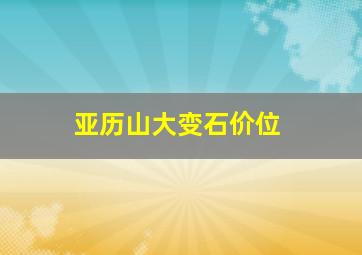 亚历山大变石价位